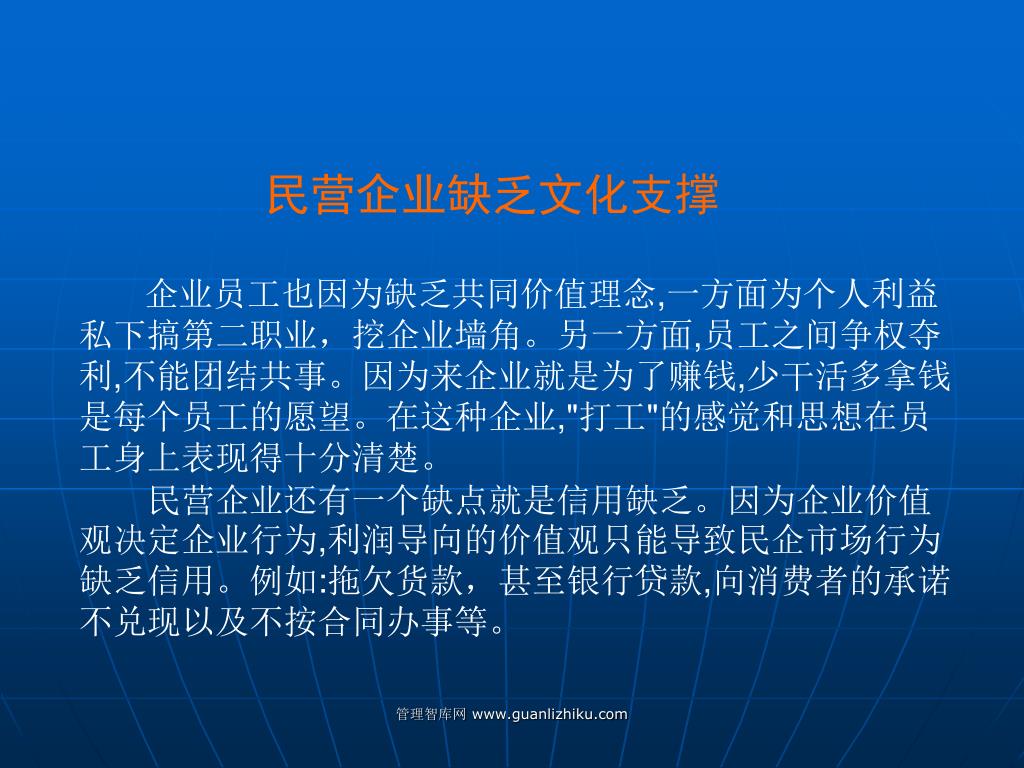 民营企业缺乏文化支撑

企业员工也因为缺乏共同价值理念,一方面为个人利益私下搞第二职业，挖企业墙角。另一方面,员工之间争权夺利,不能团结共事。因为来企业就是为了赚钱,少干活多拿钱是每个员工的愿望。在这种企业,"打工"的感觉和思想在员工身上表现得十分清楚。

民营企业还有一个缺点就是信用缺乏。因为企业价值观决定企业行为,利润导向的价值观只能导致民企市场行为缺乏信用。例如:拖欠货款，甚至银行贷款,向消费者的承诺不兑现以及不按合同办事等。

管理智库网 www.guanlizhiku.com